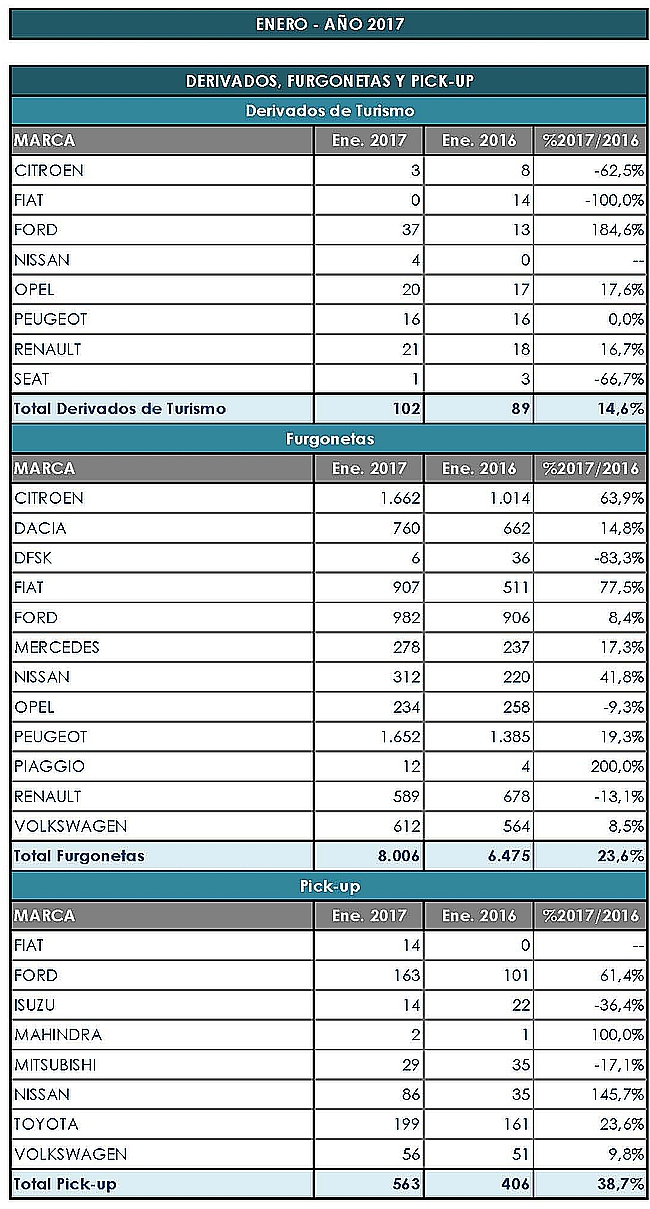 ENERO - AÑO 2017

DERIVADOS, FURGONETAS Y PICK-UP

Derivados de Turismo

| MARCA | Ene. 2017 | Ene. 2016 | %2017/2016 |
|---|---|---|---|
| CITROEN | 3 | 8 | -62,5% |
| FIAT | 0 | 14 | -100,0% |
| FORD | 37 | 13 | 184,6% |
| NISSAN | 4 | 0 | -- |
| OPEL | 20 | 17 | 17,6% |
| PEUGEOT | 16 | 16 | 0,0% |
| RENAULT | 21 | 18 | 16,7% |
| SEAT | 1 | 3 | -66,7% |
| Total Derivados de Turismo | 102 | 89 | 14,6% |

Furgonetas

| MARCA | Ene. 2017 | Ene. 2016 | %2017/2016 |
|---|---|---|---|
| CITROEN | 1.662 | 1.014 | 63,9% |
| DACIA | 760 | 662 | 14,8% |
| DFSK | 6 | 36 | -83,3% |
| FIAT | 907 | 511 | 77,5% |
| FORD | 982 | 906 | 8,4% |
| MERCEDES | 278 | 237 | 17,3% |
| NISSAN | 312 | 220 | 41,8% |
| OPEL | 234 | 258 | -9,3% |
| PEUGEOT | 1.652 | 1.385 | 19,3% |
| PIAGGIO | 12 | 4 | 200,0% |
| RENAULT | 589 | 678 | -13,1% |
| VOLKSWAGEN | 612 | 564 | 8,5% |
| Total Furgonetas | 8.006 | 6.475 | 23,6% |

Pick-up

| MARCA | Ene. 2017 | Ene. 2016 | %2017/2016 |
|---|---|---|---|
| FIAT | 14 | 0 | -- |
| FORD | 163 | 101 | 61,4% |
| ISUZU | 14 | 22 | -36,4% |
| MAHINDRA | 2 | 1 | 100,0% |
| MITSUBISHI | 29 | 35 | -17,1% |
| NISSAN | 86 | 35 | 145,7% |
| TOYOTA | 199 | 161 | 23,6% |
| VOLKSWAGEN | 56 | 51 | 9,8% |
| Total Pick-up | 563 | 406 | 38,7% |